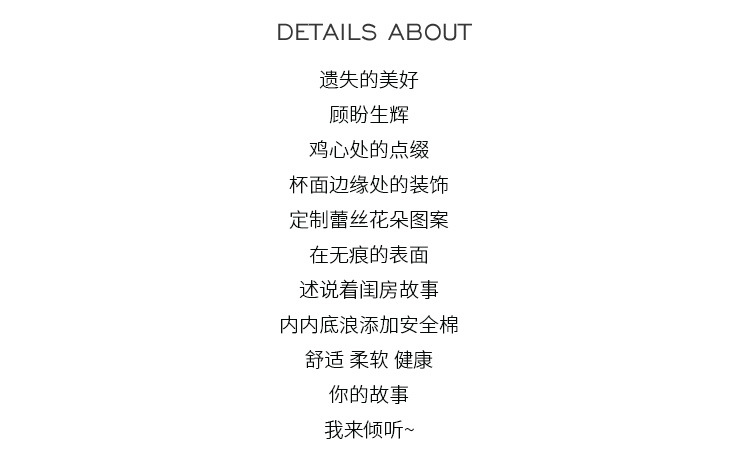 DETAILS ABOUT

遗失的美好
顾盼生辉
鸡心处的点缀
杯面边缘处的装饰
定制蕾丝花朵图案
在无痕的表面
述说着闺房故事
内内底浪添加安全棉
舒适 柔软 健康
你的故事
我来倾听~